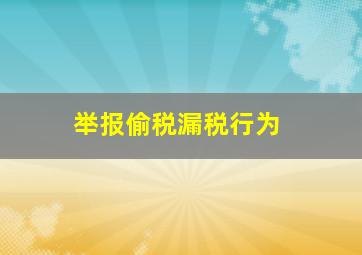 举报偷税漏税行为